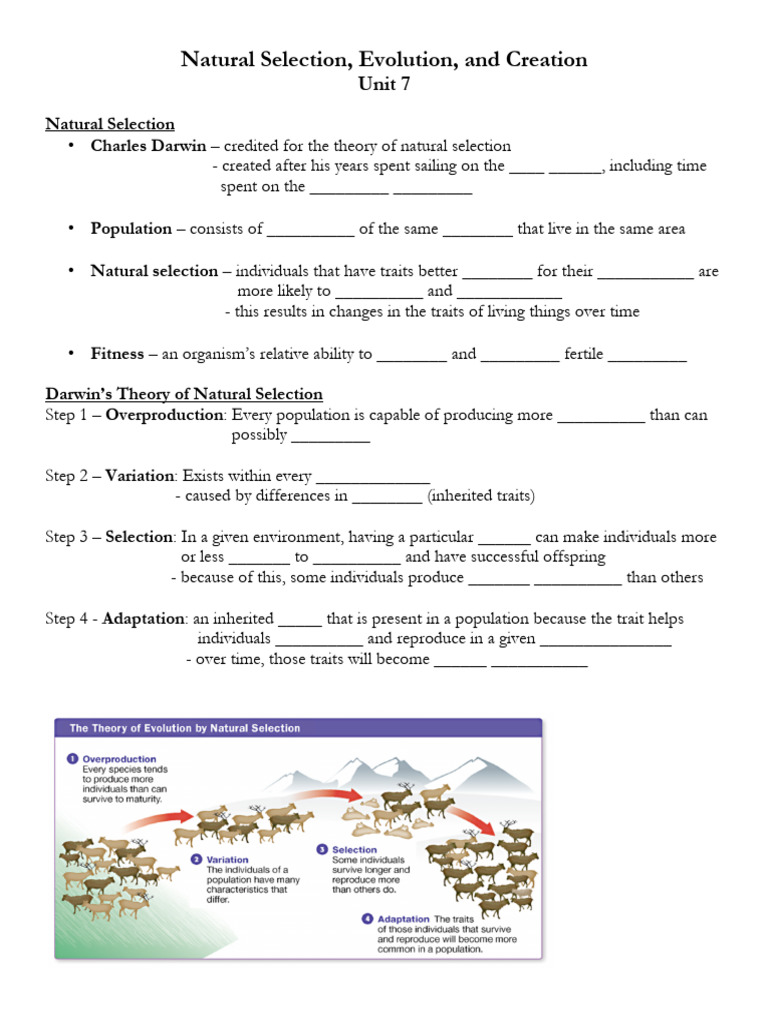 Natural Selection, Evolution, and Creation
Unit 7

Natural Selection

• Charles Darwin – credited for the theory of natural selection
- created after his years spent sailing on the ____ ______, including time spent on the _________ _________

• Population – consists of __________ of the same ________ that live in the same area

• Natural selection – individuals that have traits better ________ for their ___________ are more likely to __________ and ____________
- this results in changes in the traits of living things over time

• Fitness – an organism's relative ability to ________ and _________ fertile _________

Darwin's Theory of Natural Selection

Step 1 – Overproduction: Every population is capable of producing more __________ than can possibly _________

Step 2 – Variation: Exists within every _____________
- caused by differences in ________ (inherited traits)

Step 3 – Selection: In a given environment, having a particular ______ can make individuals more or less _______ to __________ and have successful offspring
- because of this, some individuals produce _______ __________ than others

Step 4 - Adaptation: an inherited _____ that is present in a population because the trait helps individuals __________ and reproduce in a given _______________
- over time, those traits will become ______ ___________

The Theory of Evolution by Natural Selection

1 Overproduction Every species tends to produce more individuals than can survive to maturity.

2 Variation The individuals of a population have many characteristics that differ.

3 Selection Some individuals survive longer and reproduce more than others do.

4 Adaptation The traits of those individuals that survive and reproduce will become more common in a population.